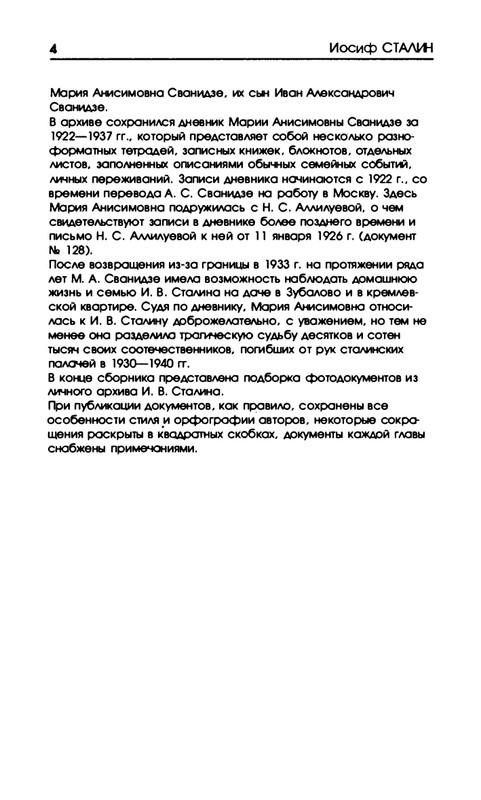 4 Иосиф СТАЛИН

Мария Анисимовна Сванидзе, их сын Иван Александрович Сванидзе.

В архиве сохранился дневник Марии Анисимовны Сванидзе за 1922—1937 гг., который представляет собой несколько разноформатных тетрадей, записных книжек, блокнотов, отдельных листов, заполненных описаниями обычных семейных событий, личных переживаний. Записи дневника начинаются с 1922 г., со времени перевода А. С. Сванидзе на работу в Москву. Здесь Мария Анисимовна подружилась с Н. С. Аллилуевой, о чем свидетельствуют записи в дневнике более позднего времени и письмо Н. С. Аллилуевой к ней от 11 января 1926 г. (документ № 128).

После возвращения из-за границы в 1933 г. на протяжении ряда лет М. А. Сванидзе имела возможность наблюдать домашнюю жизнь и семью И. В. Сталина на даче в Зубалово и в кремлевской квартире. Судя по дневнику, Мария Анисимовна относилась к И. В. Сталину доброжелательно, с уважением, но тем не менее она разделила трагическую судьбу десятков и сотен тысяч своих соотечественников, погибших от рук сталинских палачей в 1930—1940 гг.

В конце сборника представлена подборка фотодокументов из личного архива И. В. Сталина.

При публикации документов, как правило, сохранены все особенности стиля и орфографии авторов, некоторые сокращения раскрыты в квадратных скобках, документы каждой главы снабжены примечаниями.